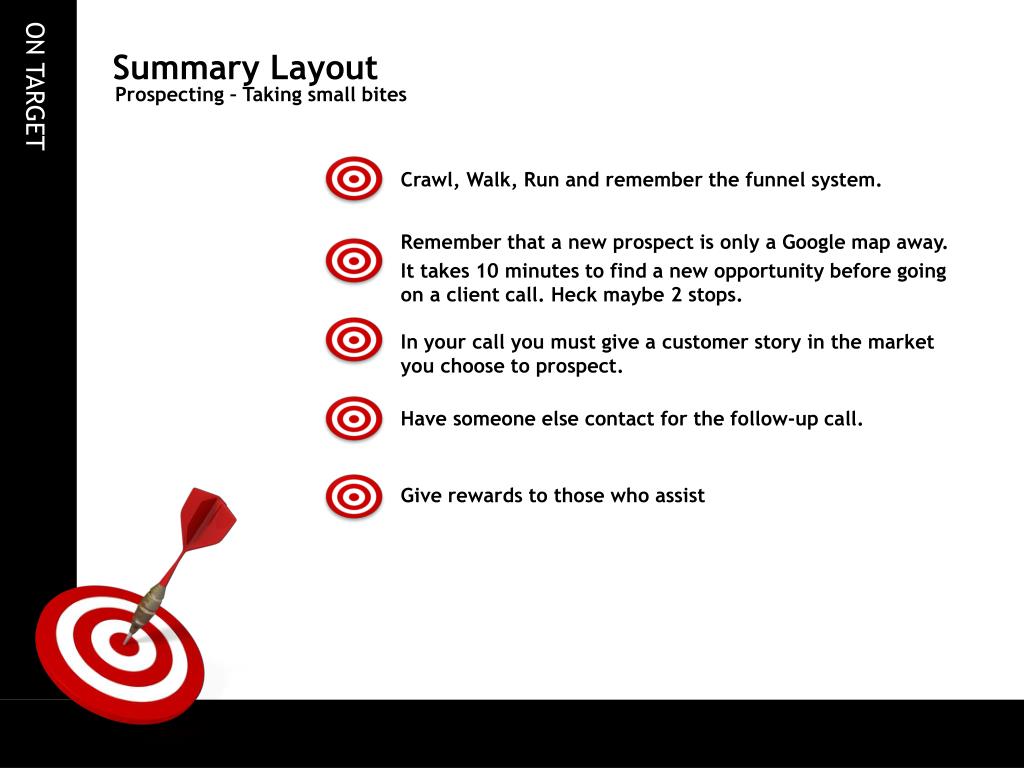 ON TARGET

Summary Layout
Prospecting – Taking small bites

Crawl, Walk, Run and remember the funnel system.

Remember that a new prospect is only a Google map away.
It takes 10 minutes to find a new opportunity before going on a client call. Heck maybe 2 stops.

In your call you must give a customer story in the market you choose to prospect.

Have someone else contact for the follow-up call.

Give rewards to those who assist